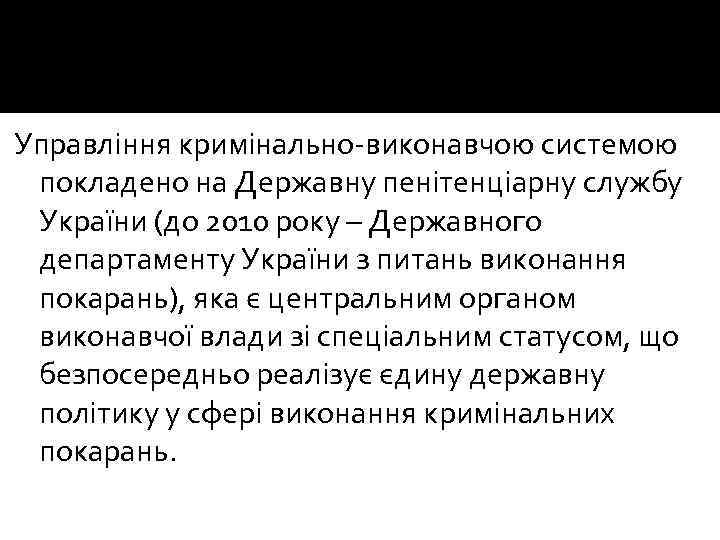 Управління кримінально-виконавчою системою покладено на Державну пенітенціарну службу України (до 2010 року – Державного департаменту України з питань виконання покарань), яка є центральним органом виконавчої влади зі спеціальним статусом, що безпосередньо реалізує єдину державну політику у сфері виконання кримінальних покарань.